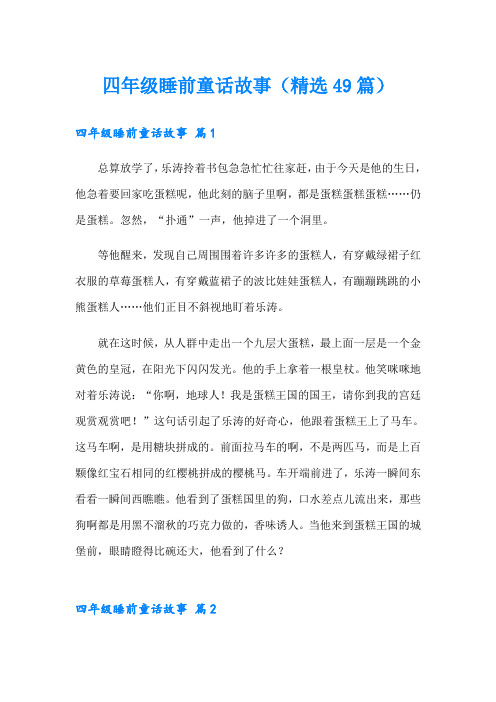 四年级睡前童话故事（精选49篇）

四年级睡前童话故事 篇1

总算放学了，乐涛拎着书包急急忙忙往家赶，由于今天是他的生日，他急着要回家吃蛋糕呢，他此刻的脑子里啊，都是蛋糕蛋糕蛋糕……仍是蛋糕。忽然，“扑通”一声，他掉进了一个洞里。

等他醒来，发现自己周围围着许多许多的蛋糕人，有穿戴绿裙子红衣服的草莓蛋糕人，有穿戴蓝裙子的波比娃娃蛋糕人，有蹦蹦跳跳的小熊蛋糕人……他们正目不斜视地盯着乐涛。

就在这时候，从人群中走出一个九层大蛋糕，最上面一层是一个金黄色的皇冠，在阳光下闪闪发光。他的手上拿着一根皇杖。他笑咪咪地对着乐涛说：“你啊，地球人！我是蛋糕王国的国王，请你到我的宫廷观赏观赏吧！”这句话引起了乐涛的好奇心，他跟着蛋糕王上了马车。这马车啊，是用糖块拼成的。前面拉马车的啊，不是两匹马，而是上百颗像红宝石相同的红樱桃拼成的樱桃马。车开端前进了，乐涛一瞬间东看看一瞬间西瞧瞧。他看到了蛋糕国里的狗，口水差点儿流出来，那些狗啊都是用黑不溜秋的巧克力做的，香味诱人。当他来到蛋糕王国的城堡前，眼睛瞪得比碗还大，他看到了什么？

四年级睡前童话故事 篇2